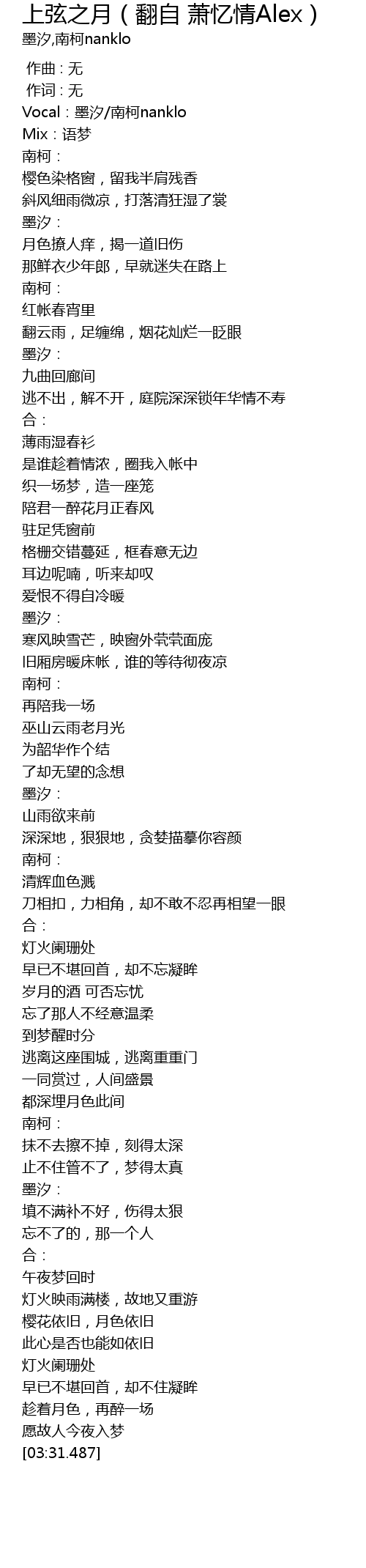 上弦之月（翻自 萧忆情Alex）
墨汐,南柯nanklo

作曲：无
作词：无
Vocal：墨汐/南柯nanklo
Mix：语梦
南柯：
樱色染格窗，留我半肩残香
斜风细雨微凉，打落清狂湿了裳
墨汐：
月色撩人痒，揭一道旧伤
那鲜衣少年郎，早就迷失在路上
南柯：
红帐春宵里
翻云雨，足缠绵，烟花灿烂一眨眼
墨汐：
九曲回廊间
逃不出，解不开，庭院深深锁年华情不寿
合：
薄雨湿春衫
是谁趁着情浓，圈我入帐中
织一场梦，造一座笼
陪君一醉花月正春风
驻足凭窗前
格栅交错蔓延，框春意无边
耳边呢喃，听来却叹
爱恨不得自冷暖
墨汐：
寒风映雪芒，映窗外茕茕面庞
旧厢房暖床帐，谁的等待彻夜凉
南柯：
再陪我一场
巫山云雨老月光
为韶华作个结
了却无望的念想
墨汐：
山雨欲来前
深深地，狠狠地，贪婪描摹你容颜
南柯：
清辉血色溅
刀相扣，力相角，却不敢不忍再相望一眼
合：
灯火阑珊处
早已不堪回首，却不忘凝眸
岁月的酒 可否忘忧
忘了那人不经意温柔
到梦醒时分
逃离这座围城，逃离重重门
一同赏过，人间盛景
都深埋月色此间
南柯：
抹不去擦不掉，刻得太深
止不住管不了，梦得太真
墨汐：
填不满补不好，伤得太狠
忘不了的，那一个人
合：
午夜梦回时
灯火映雨满楼，故地又重游
樱花依旧，月色依旧
此心是否也能如依旧
灯火阑珊处
早已不堪回首，却不住凝眸
趁着月色，再醉一场
愿故人今夜入梦
[03:31.487]